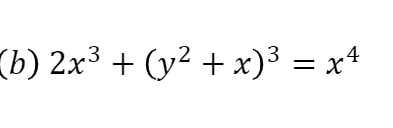 $(b)\ 2x^3 + (y^2 + x)^3 = x^4$